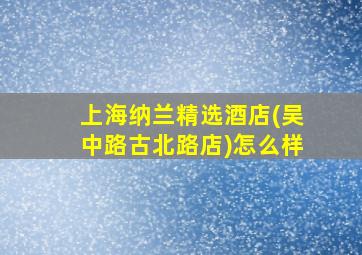 上海纳兰精选酒店(吴中路古北路店)怎么样